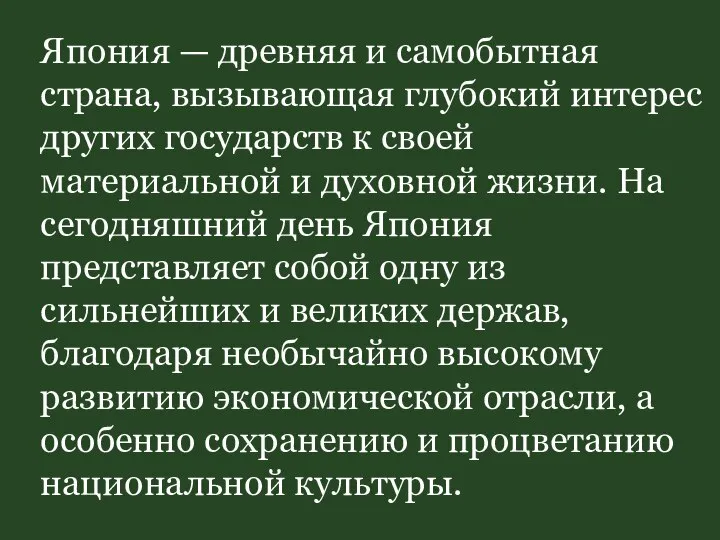 Япония — древняя и самобытная страна, вызывающая глубокий интерес других государств к своей материальной и духовной жизни. На сегодняшний день Япония представляет собой одну из сильнейших и великих держав, благодаря необычайно высокому развитию экономической отрасли, а особенно сохранению и процветанию национальной культуры.